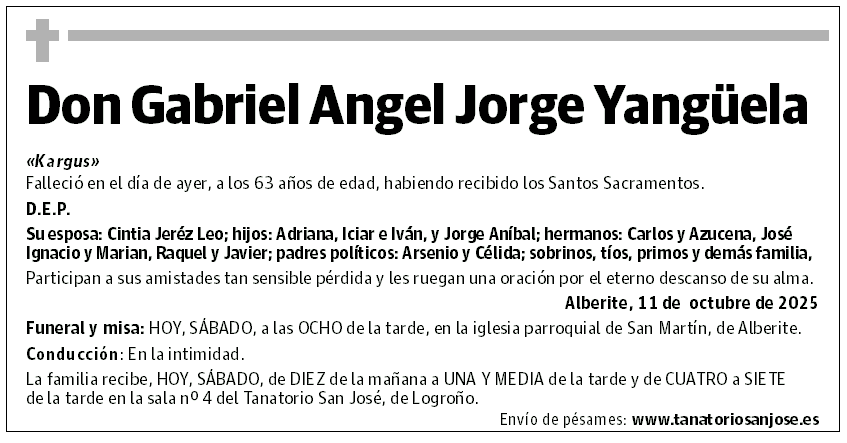 Don Gabriel Angel Jorge Yangüela

«Kargus»
Falleció en el día de ayer, a los 63 años de edad, habiendo recibido los Santos Sacramentos.

D.E.P.

Su esposa: Cintia Jeréz Leo; hijos: Adriana, Iciar e Iván, y Jorge Aníbal; hermanos: Carlos y Azucena, José Ignacio y Marian, Raquel y Javier; padres políticos: Arsenio y Célida; sobrinos, tíos, primos y demás familia,

Participan a sus amistades tan sensible pérdida y les ruegan una oración por el eterno descanso de su alma.

Alberite, 11 de octubre de 2025

Funeral y misa: HOY, SÁBADO, a las OCHO de la tarde, en la iglesia parroquial de San Martín, de Alberite.

Conducción: En la intimidad.

La familia recibe, HOY, SÁBADO, de DIEZ de la mañana a UNA Y MEDIA de la tarde y de CUATRO a SIETE de la tarde en la sala nº 4 del Tanatorio San José, de Logroño.

Envío de pésames: www.tanatoriosanjose.es